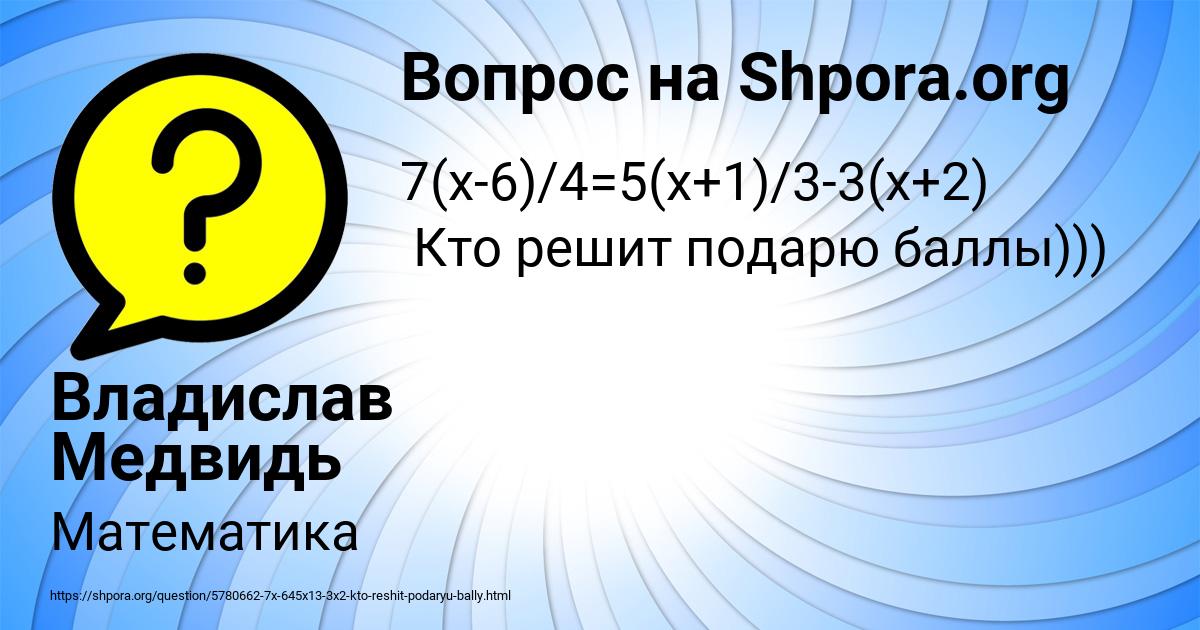 Вопрос на Shpora.org

$7(x-6)/4=5(x+1)/3-3(x+2)$
Кто решит подарю баллы)))

Владислав Медвидь

Математика

https://shpora.org/question/5780662-7x-645x13-3x2-kto-reshit-podaryu-bally.html